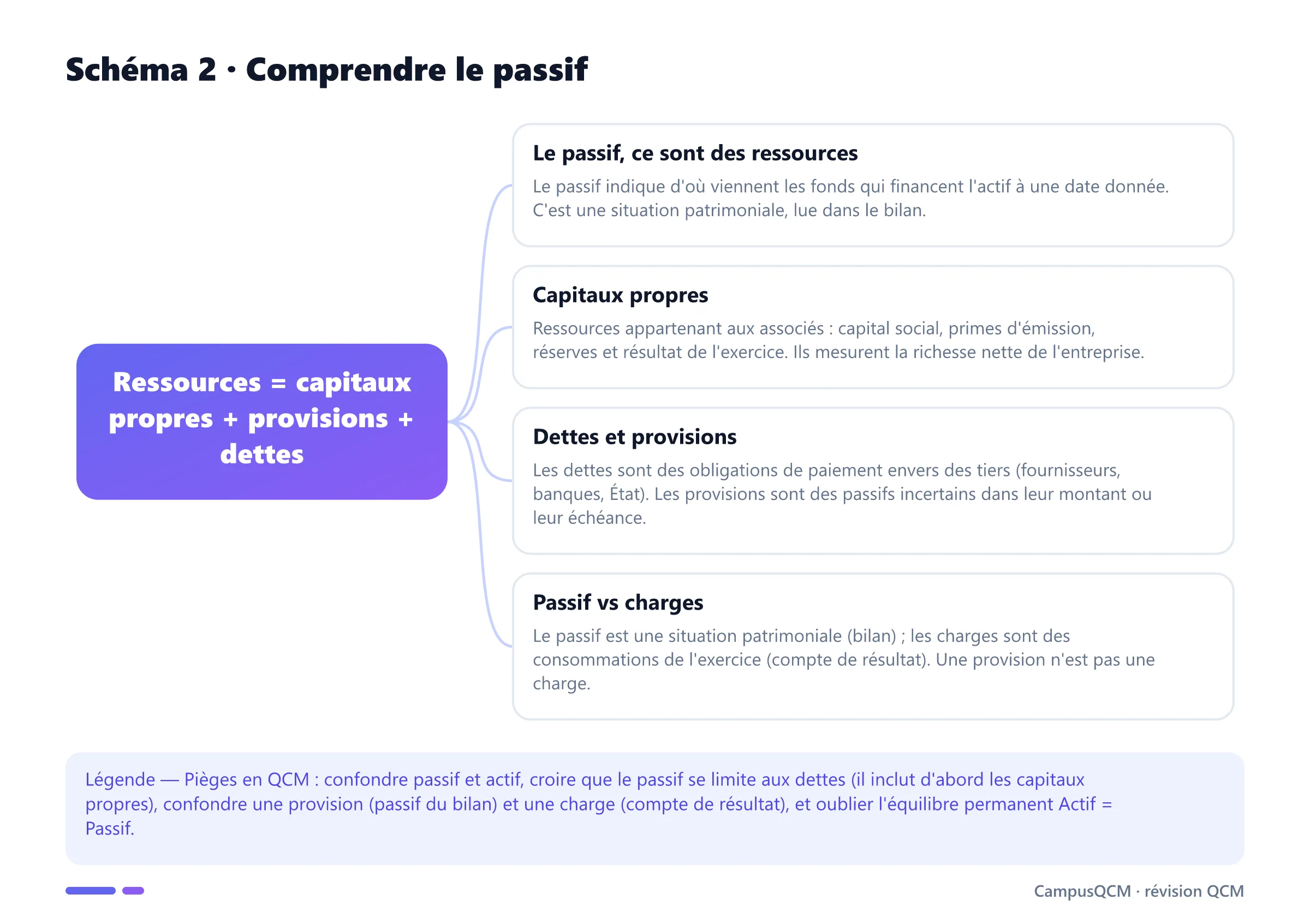 Schéma 2 · Comprendre le passif

Ressources = capitaux propres + provisions + dettes

Le passif, ce sont des ressources

Le passif indique d'où viennent les fonds qui financent l'actif à une date donnée. C'est une situation patrimoniale, lue dans le bilan.

Capitaux propres

Ressources appartenant aux associés : capital social, primes d'émission, réserves et résultat de l'exercice. Ils mesurent la richesse nette de l'entreprise.

Dettes et provisions

Les dettes sont des obligations de paiement envers des tiers (fournisseurs, banques, État). Les provisions sont des passifs incertains dans leur montant ou leur échéance.

Passif vs charges

Le passif est une situation patrimoniale (bilan) ; les charges sont des consommations de l'exercice (compte de résultat). Une provision n'est pas une charge.

Légende — Pièges en QCM : confondre passif et actif, croire que le passif se limite aux dettes (il inclut d'abord les capitaux propres), confondre une provision (passif du bilan) et une charge (compte de résultat), et oublier l'équilibre permanent Actif = Passif.

CampusQCM · révision QCM